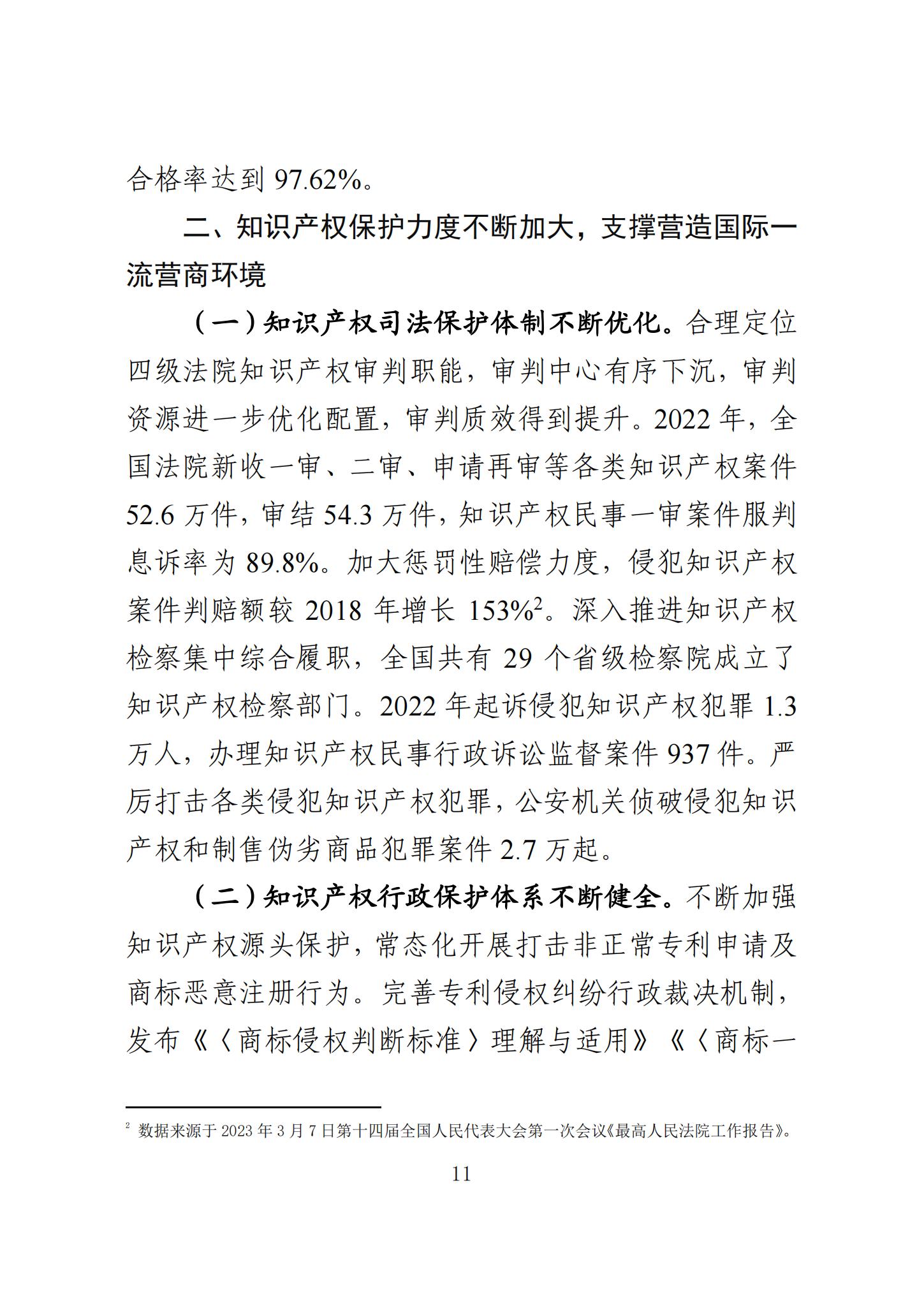 合格率达到 97.62%。

二、知识产权保护力度不断加大，支撑营造国际一流营商环境

（一）知识产权司法保护体制不断优化。合理定位四级法院知识产权审判职能，审判中心有序下沉，审判资源进一步优化配置，审判质效得到提升。2022 年，全国法院新收一审、二审、申请再审等各类知识产权案件 52.6 万件，审结 54.3 万件，知识产权民事一审案件服判息诉率为 89.8%。加大惩罚性赔偿力度，侵犯知识产权案件判赔额较 2018 年增长 153%$^2$。深入推进知识产权检察集中综合履职，全国共有 29 个省级检察院成立了知识产权检察部门。2022 年起诉侵犯知识产权犯罪 1.3 万人，办理知识产权民事行政诉讼监督案件 937 件。严厉打击各类侵犯知识产权犯罪，公安机关侦破侵犯知识产权和制售伪劣商品犯罪案件 2.7 万起。

（二）知识产权行政保护体系不断健全。不断加强知识产权源头保护，常态化开展打击非正常专利申请及商标恶意注册行为。完善专利侵权纠纷行政裁决机制，发布《〈商标侵权判断标准〉理解与适用》《〈商标一

$^2$ 数据来源于 2023 年 3 月 7 日第十四届全国人民代表大会第一次会议《最高人民法院工作报告》。

11